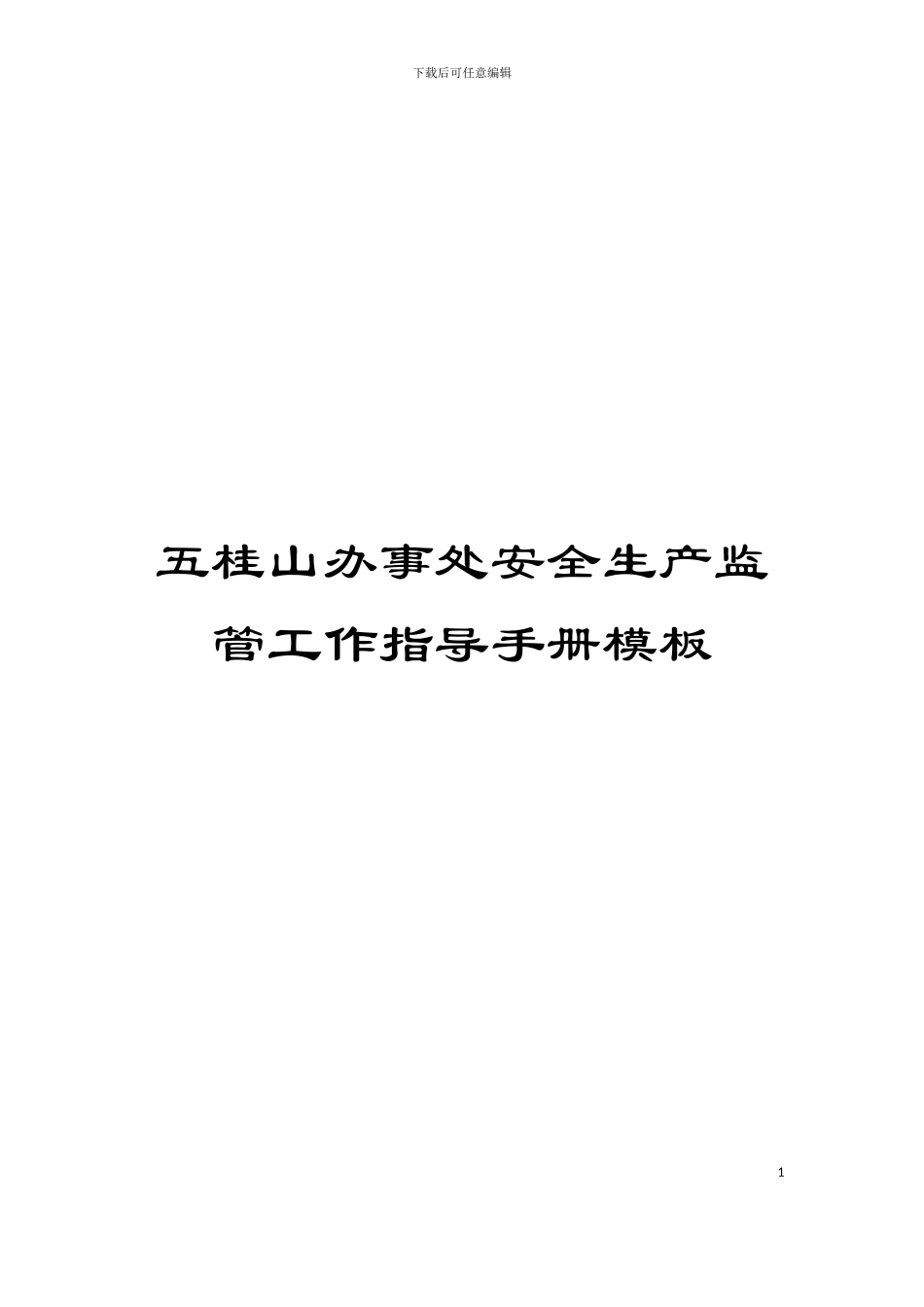 下载后可任意编辑

五桂山办事处安全生产监管工作指导手册模板

1